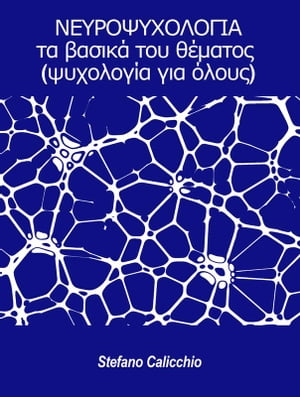 ΝΕΥΡΟΨΥΧΟΛΟΓΙΑ
τα βασικά του θέματος
(ψυχολογία για όλους)

Stefano Calicchio